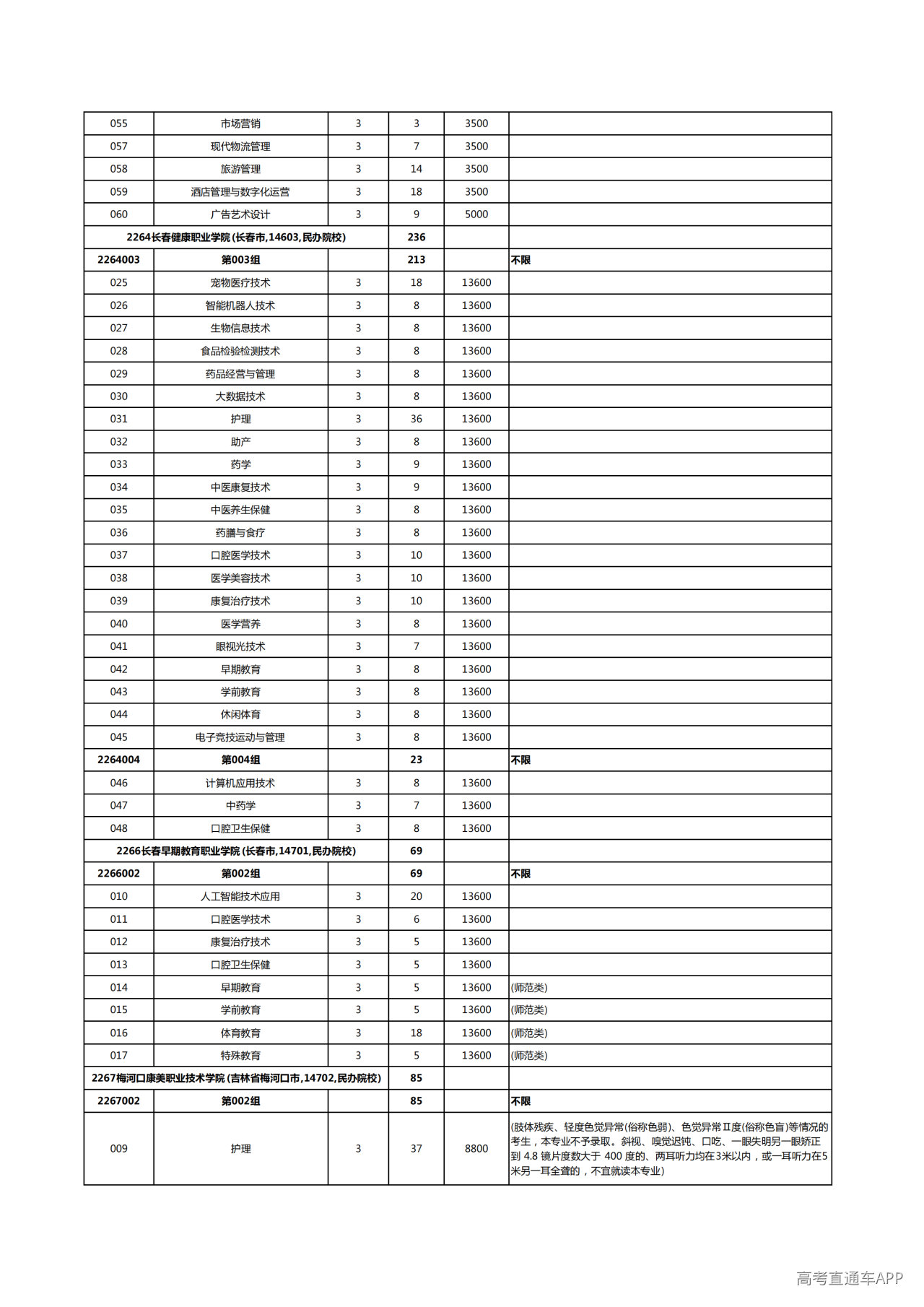 | 055 | 市场营销 | 3 | 3 | 3500 |  |
|---|---|---|---|---|---|
| 057 | 现代物流管理 | 3 | 7 | 3500 |  |
| 058 | 旅游管理 | 3 | 14 | 3500 |  |
| 059 | 酒店管理与数字化运营 | 3 | 18 | 3500 |  |
| 060 | 广告艺术设计 | 3 | 9 | 5000 |  |
| 2264长春健康职业学院(长春市,14603,民办院校) |  |  | 236 |  |  |
| 2264003 | 第003组 |  | 213 |  | 不限 |
| 025 | 宠物医疗技术 | 3 | 18 | 13600 |  |
| 026 | 智能机器人技术 | 3 | 8 | 13600 |  |
| 027 | 生物信息技术 | 3 | 8 | 13600 |  |
| 028 | 食品检验检测技术 | 3 | 8 | 13600 |  |
| 029 | 药品经营与管理 | 3 | 8 | 13600 |  |
| 030 | 大数据技术 | 3 | 8 | 13600 |  |
| 031 | 护理 | 3 | 36 | 13600 |  |
| 032 | 助产 | 3 | 8 | 13600 |  |
| 033 | 药学 | 3 | 9 | 13600 |  |
| 034 | 中医康复技术 | 3 | 9 | 13600 |  |
| 035 | 中医养生保健 | 3 | 8 | 13600 |  |
| 036 | 药膳与食疗 | 3 | 8 | 13600 |  |
| 037 | 口腔医学技术 | 3 | 10 | 13600 |  |
| 038 | 医学美容技术 | 3 | 10 | 13600 |  |
| 039 | 康复治疗技术 | 3 | 10 | 13600 |  |
| 040 | 医学营养 | 3 | 8 | 13600 |  |
| 041 | 眼视光技术 | 3 | 7 | 13600 |  |
| 042 | 早期教育 | 3 | 8 | 13600 |  |
| 043 | 学前教育 | 3 | 8 | 13600 |  |
| 044 | 休闲体育 | 3 | 8 | 13600 |  |
| 045 | 电子竞技运动与管理 | 3 | 8 | 13600 |  |
| 2264004 | 第004组 |  | 23 |  | 不限 |
| 046 | 计算机应用技术 | 3 | 8 | 13600 |  |
| 047 | 中药学 | 3 | 7 | 13600 |  |
| 048 | 口腔卫生保健 | 3 | 8 | 13600 |  |
| 2266长春早期教育职业学院(长春市,14701,民办院校) |  |  | 69 |  |  |
| 2266002 | 第002组 |  | 69 |  | 不限 |
| 010 | 人工智能技术应用 | 3 | 20 | 13600 |  |
| 011 | 口腔医学技术 | 3 | 6 | 13600 |  |
| 012 | 康复治疗技术 | 3 | 5 | 13600 |  |
| 013 | 口腔卫生保健 | 3 | 5 | 13600 |  |
| 014 | 早期教育 | 3 | 5 | 13600 | (师范类) |
| 015 | 学前教育 | 3 | 5 | 13600 | (师范类) |
| 016 | 体育教育 | 3 | 18 | 13600 | (师范类) |
| 017 | 特殊教育 | 3 | 5 | 13600 | (师范类) |
| 2267梅河口康美职业技术学院(吉林省梅河口市,14702,民办院校) |  |  | 85 |  |  |
| 2267002 | 第002组 |  | 85 |  | 不限 |
| 009 | 护理 | 3 | 37 | 8800 | (肢体残疾、轻度色觉异常(俗称色弱)、色觉异常Ⅱ度(俗称色盲)等情况的考生，本专业不予录取。斜视、嗅觉迟钝、口吃、一眼失明另一眼矫正到4.8镜片度数大于400度的、两耳听力均在3米以内，或一耳听力在5米另一耳全聋的，不宜就读本专业) |

高考直通车APP